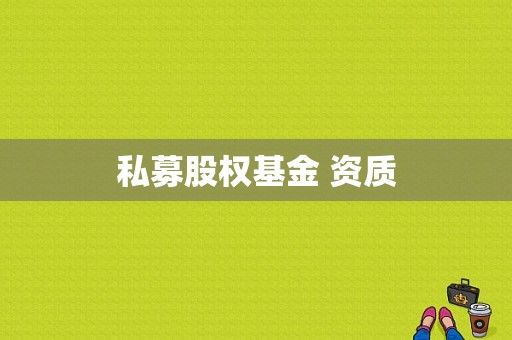 私募股权基金 资质